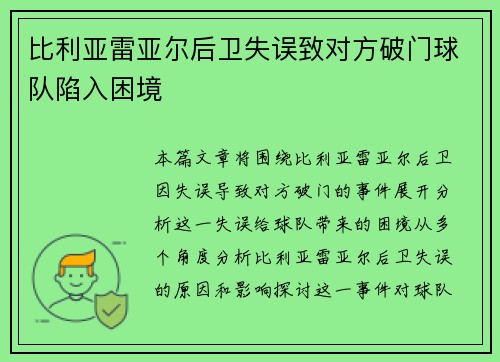 比利亚雷亚尔后卫失误致对方破门球队陷入困境

本篇文章将围绕比利亚雷亚尔后卫因失误导致对方破门的事件展开分析这一失误给球队带来的困境从多个角度分析比利亚雷亚尔后卫失误的原因和影响探讨这一事件对球队